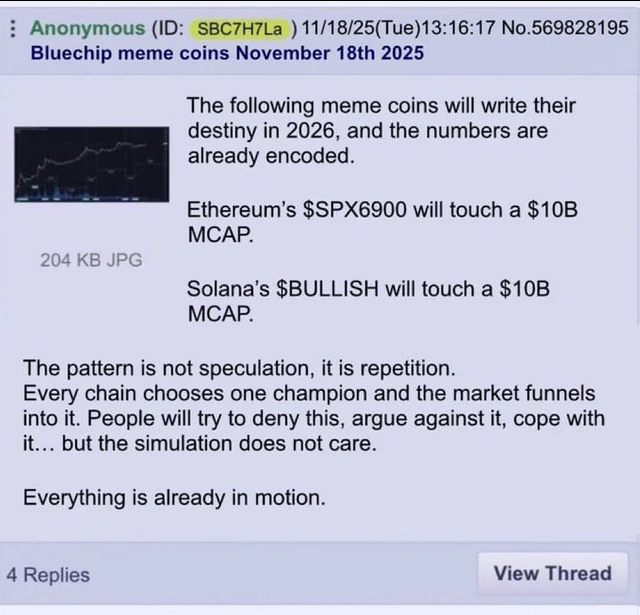 Anonymous (ID: SBC7H7La ) 11/18/25(Tue)13:16:17 No.569828195
Bluechip meme coins November 18th 2025

204 KB JPG

The following meme coins will write their destiny in 2026, and the numbers are already encoded.

Ethereum's \$SPX6900 will touch a \$10B MCAP.

Solana's \$BULLISH will touch a \$10B MCAP.

The pattern is not speculation, it is repetition.
Every chain chooses one champion and the market funnels into it. People will try to deny this, argue against it, cope with it... but the simulation does not care.

Everything is already in motion.

4 Replies

View Thread